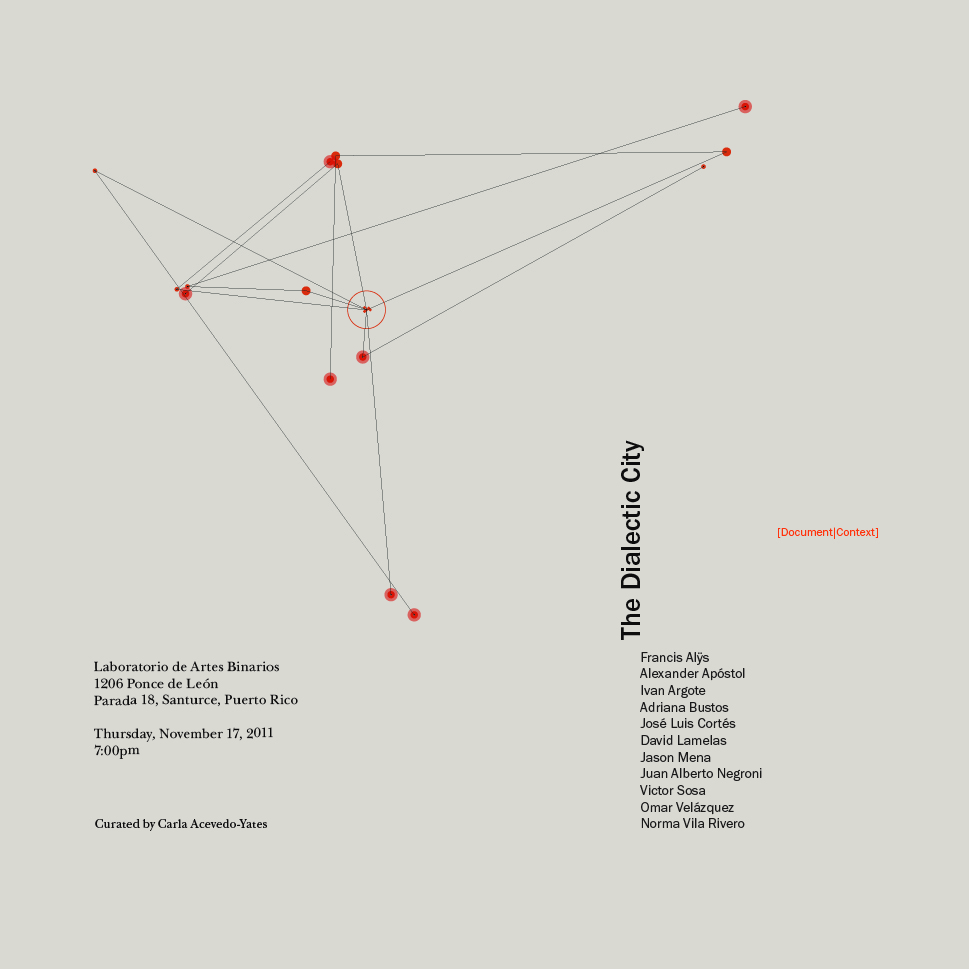 The Dialectic City

[Document|Context]

Laboratorio de Artes Binarios
1206 Ponce de León
Parada 18, Santurce, Puerto Rico

Thursday, November 17, 2011
7:00pm

Curated by Carla Acevedo-Yates

Francis Alÿs
Alexander Apóstol
Ivan Argote
Adriana Bustos
José Luis Cortés
David Lamelas
Jason Mena
Juan Alberto Negroni
Victor Sosa
Omar Velázquez
Norma Vila Rivero